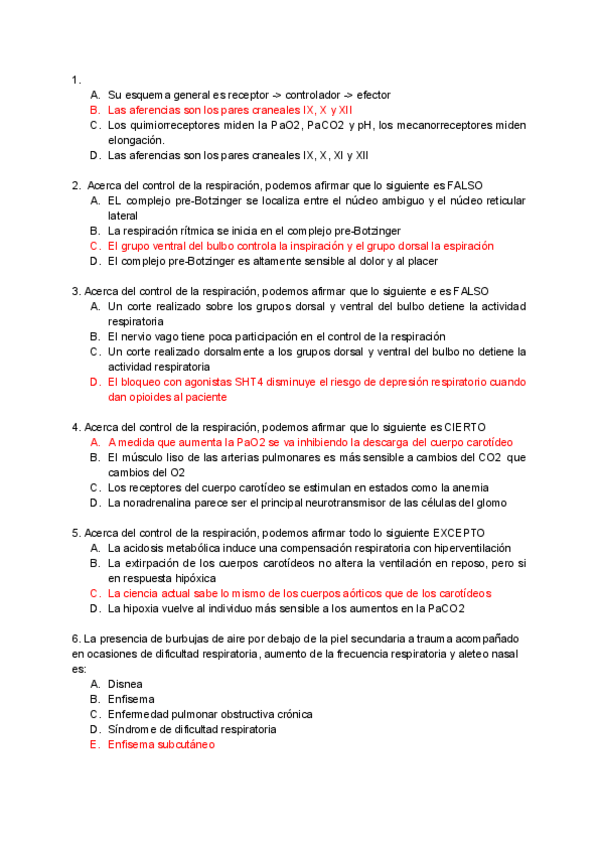 1.
A. Su esquema general es receptor -> controlador -> efector
B. Las aferencias son los pares craneales IX, X y XII
C. Los quimiorreceptores miden la PaO2, PaCO2 y pH, los mecanorreceptores miden elongación.
D. Las aferencias son los pares craneales IX, X, XI y XII

2. Acerca del control de la respiración, podemos afirmar que lo siguiente es FALSO
A. EL complejo pre-Botzinger se localiza entre el núcleo ambiguo y el núcleo reticular lateral
B. La respiración rítmica se inicia en el complejo pre-Botzinger
C. El grupo ventral del bulbo controla la inspiración y el grupo dorsal la espiración
D. El complejo pre-Botzinger es altamente sensible al dolor y al placer

3. Acerca del control de la respiración, podemos afirmar que lo siguiente e es FALSO
A. Un corte realizado sobre los grupos dorsal y ventral del bulbo detiene la actividad respiratoria
B. El nervio vago tiene poca participación en el control de la respiración
C. Un corte realizado dorsalmente a los grupos dorsal y ventral del bulbo no detiene la actividad respiratoria
D. El bloqueo con agonistas SHT4 disminuye el riesgo de depresión respiratorio cuando dan opioides al paciente

4. Acerca del control de la respiración, podemos afirmar que lo siguiente es CIERTO
A. A medida que aumenta la PaO2 se va inhibiendo la descarga del cuerpo carotídeo
B. El músculo liso de las arterias pulmonares es más sensible a cambios del CO2 que cambios del O2
C. Los receptores del cuerpo carotídeo se estimulan en estados como la anemia
D. La noradrenalina parece ser el principal neurotransmisor de las células del glomo

5. Acerca del control de la respiración, podemos afirmar todo lo siguiente EXCEPTO
A. La acidosis metabólica induce una compensación respiratoria con hiperventilación
B. La extirpación de los cuerpos carotídeos no altera la ventilación en reposo, pero si en respuesta hipóxica
C. La ciencia actual sabe lo mismo de los cuerpos aórticos que de los carotídeos
D. La hipoxia vuelve al individuo más sensible a los aumentos en la PaCO2

6. La presencia de burbujas de aire por debajo de la piel secundaria a trauma acompañado en ocasiones de dificultad respiratoria, aumento de la frecuencia respiratoria y aleteo nasal es:
A. Disnea
B. Enfisema
C. Enfermedad pulmonar obstructiva crónica
D. Síndrome de dificultad respiratoria
E. Enfisema subcutáneo